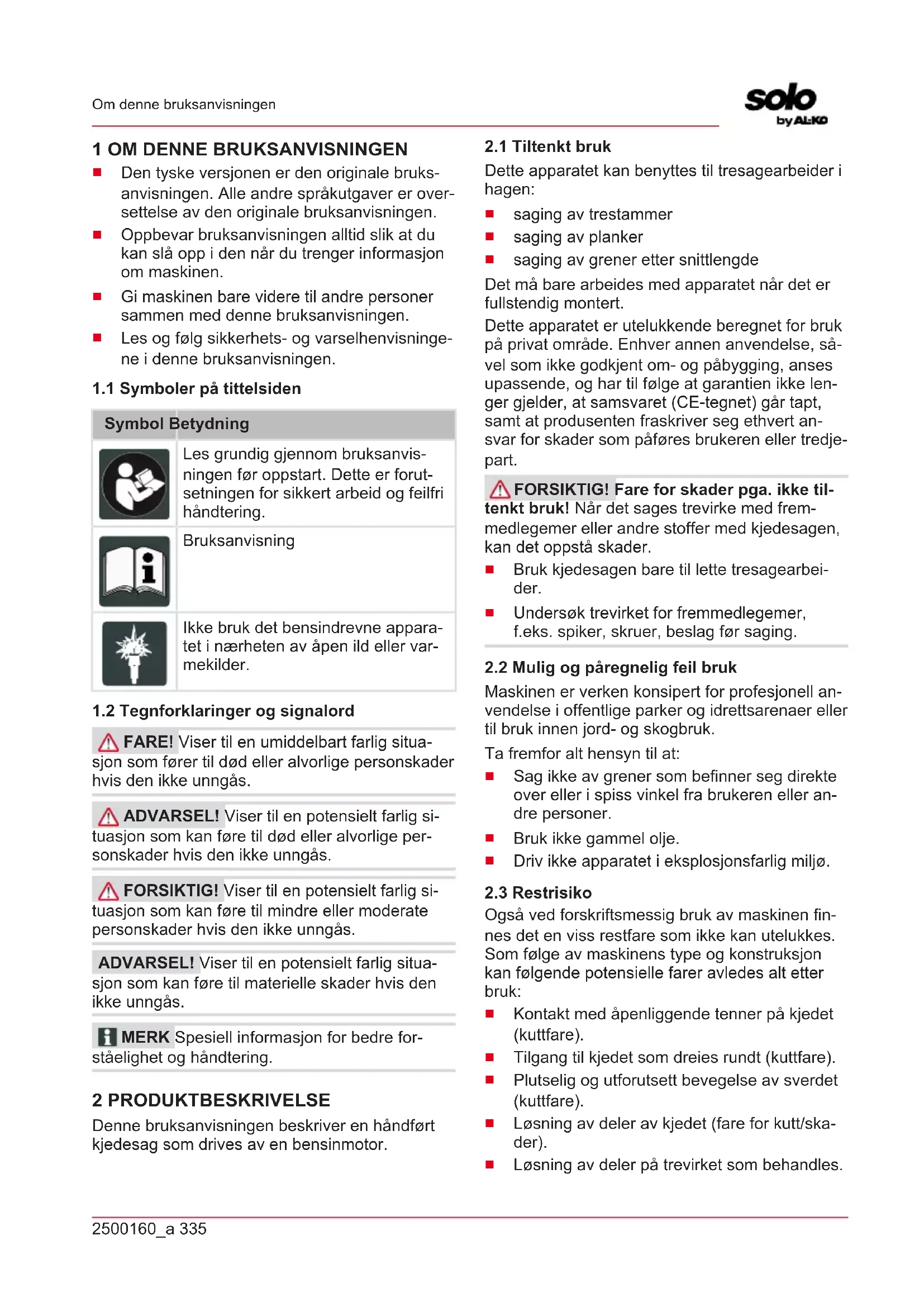 Om denne bruksanvisningen

solo by AL-KO

1 OM DENNE BRUKSANVISNINGEN

■ Den tyske versjonen er den originale bruksanvisningen. Alle andre språkutgaver er oversettelse av den originale bruksanvisningen.
■ Oppbevar bruksanvisningen alltid slik at du kan slå opp i den når du trenger informasjon om maskinen.
■ Gi maskinen bare videre til andre personer sammen med denne bruksanvisningen.
■ Les og følg sikkerhets- og varselhenvisningene i denne bruksanvisningen.

1.1 Symboler på tittelsiden

| Symbol | Betydning |
|---|---|
| | Les grundig gjennom bruksanvisningen før oppstart. Dette er forutsetningen for sikkert arbeid og feilfri håndtering. |
| | Bruksanvisning |
| | Ikke bruk det bensindrevne apparatet i nærheten av åpen ild eller varmekilder. |

1.2 Tegnforklaringer og signalord

FARE! Viser til en umiddelbart farlig situasjon som fører til død eller alvorlige personskader hvis den ikke unngås.

ADVARSEL! Viser til en potensielt farlig situasjon som kan føre til død eller alvorlige personskader hvis den ikke unngås.

FORSIKTIG! Viser til en potensielt farlig situasjon som kan føre til mindre eller moderate personskader hvis den ikke unngås.

ADVARSEL! Viser til en potensielt farlig situasjon som kan føre til materielle skader hvis den ikke unngås.

MERK Spesiell informasjon for bedre forståelighet og håndtering.

2 PRODUKTBESKRIVELSE

Denne bruksanvisningen beskriver en håndført kjedesag som drives av en bensinmotor.

2.1 Tiltenkt bruk

Dette apparatet kan benyttes til tresagearbeider i hagen:
■ saging av trestammer
■ saging av planker
■ saging av grener etter snittlengde

Det må bare arbeides med apparatet når det er fullstendig montert.

Dette apparatet er utelukkende beregnet for bruk på privat område. Enhver annen anvendelse, såvel som ikke godkjent om- og påbygging, anses upassende, og har til følge at garantien ikke lenger gjelder, at samsvaret (CE-tegnet) går tapt, samt at produsenten fraskriver seg ethvert ansvar for skader som påføres brukeren eller tredjepart.

FORSIKTIG! Fare for skader pga. ikke tiltenkt bruk! Når det sages trevirke med fremmedlegemer eller andre stoffer med kjedesagen, kan det oppstå skader.
■ Bruk kjedesagen bare til lette tresagearbeider.
■ Undersøk trevirket for fremmedlegemer, f.eks. spiker, skruer, beslag før saging.

2.2 Mulig og påregnelig feil bruk

Maskinen er verken konsipert for profesjonell anvendelse i offentlige parker og idrettsarenaer eller til bruk innen jord- og skogbruk.

Ta fremfor alt hensyn til at:
■ Sag ikke av grener som befinner seg direkte over eller i spiss vinkel fra brukeren eller andre personer.
■ Bruk ikke gammel olje.
■ Driv ikke apparatet i eksplosjonsfarlig miljø.

2.3 Restrisiko

Også ved forskriftsmessig bruk av maskinen finnes det en viss restfare som ikke kan utelukkes. Som følge av maskinens type og konstruksjon kan følgende potensielle farer avledes alt etter bruk:
■ Kontakt med åpenliggende tenner på kjedet (kuttfare).
■ Tilgang til kjedet som dreies rundt (kuttfare).
■ Plutselig og utforutsett bevegelse av sverdet (kuttfare).
■ Løsning av deler av kjedet (fare for kutt/skader).
■ Løsning av deler på trevirket som behandles.

2500160_a 335